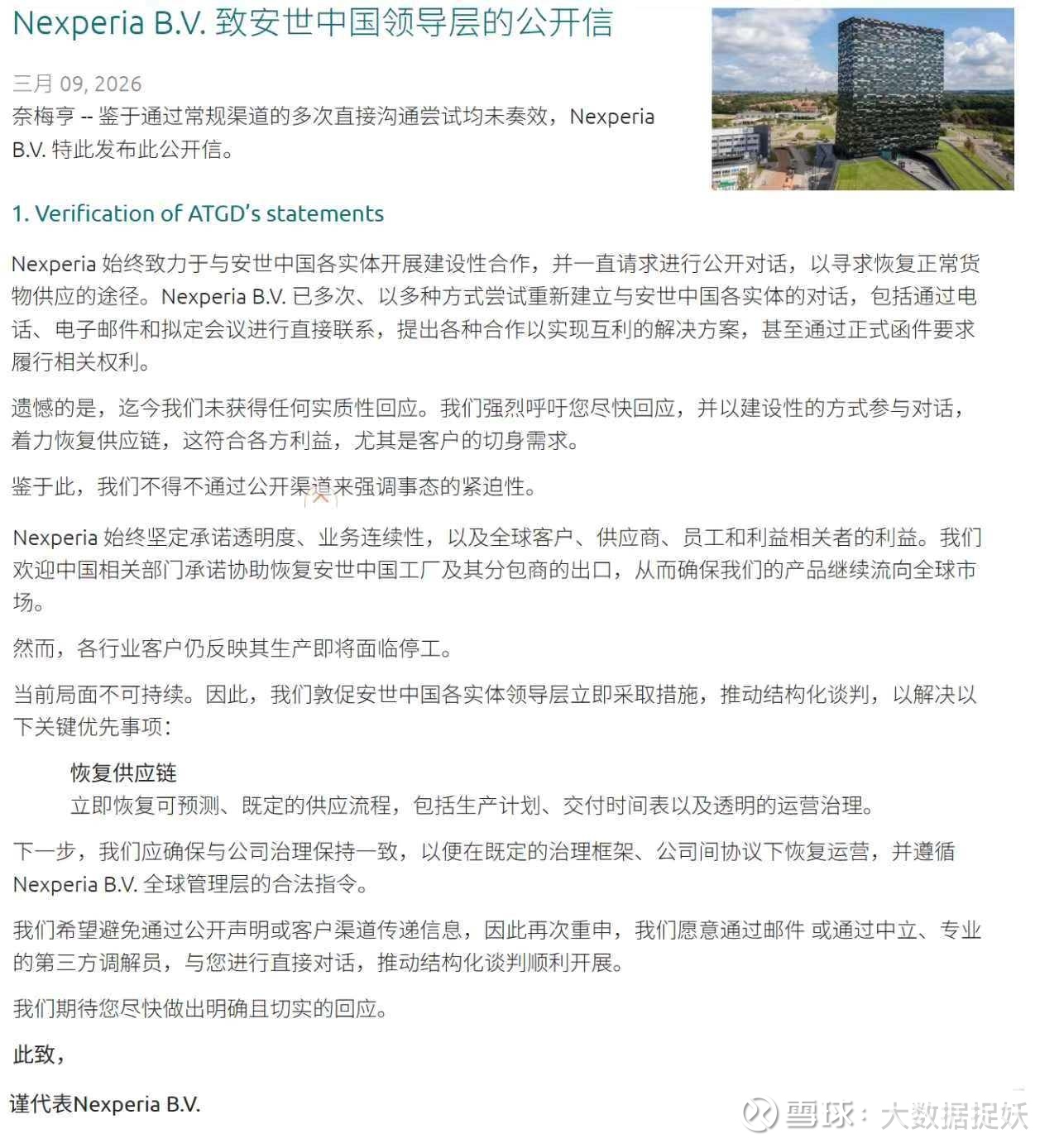 Nexperia B.V. 致安世中国领导层的公开信

三月 09, 2026

奈梅亨 -- 鉴于通过常规渠道的多次直接沟通尝试均未奏效，Nexperia B.V. 特此发布此公开信。

1. Verification of ATGD's statements

Nexperia 始终致力于与安世中国各实体开展建设性合作，并一直请求进行公开对话，以寻求恢复正常货物供应的途径。Nexperia B.V. 已多次、以多种方式尝试重新建立与安世中国各实体的对话，包括通过电话、电子邮件和拟定会议进行直接联系，提出各种合作以实现互利的解决方案，甚至通过正式函件要求履行相关权利。

遗憾的是，迄今我们未获得任何实质性回应。我们强烈呼吁您尽快回应，并以建设性的方式参与对话，着力恢复供应链，这符合各方利益，尤其是客户的切身需求。

鉴于此，我们不得不通过公开渠道来强调事态的紧迫性。

Nexperia 始终坚定承诺透明度、业务连续性，以及全球客户、供应商、员工和利益相关者的利益。我们欢迎中国相关部门承诺协助恢复安世中国工厂及其分包商的出口，从而确保我们的产品继续流向全球市场。

然而，各行业客户仍反映其生产即将面临停工。

当前局面不可持续。因此，我们敦促安世中国各实体领导层立即采取措施，推动结构化谈判，以解决以下关键优先事项：

恢复供应链
立即恢复可预测、既定的供应流程，包括生产计划、交付时间表以及透明的运营治理。

下一步，我们应确保与公司治理保持一致，以便在既定的治理框架、公司间协议下恢复运营，并遵循 Nexperia B.V. 全球管理层的合法指令。

我们希望避免通过公开声明或客户渠道传递信息，因此再次重申，我们愿意通过邮件 或通过中立、专业的第三方调解员，与您进行直接对话，推动结构化谈判顺利开展。

我们期待您尽快做出明确且切实的回应。

此致，

谨代表Nexperia B.V.

雪球：大数据捉妖